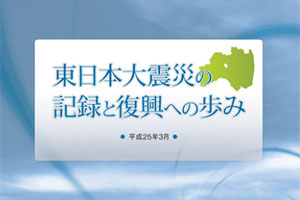 東日本大震災の
記録と復興への歩み

● 平成25年3月 ●